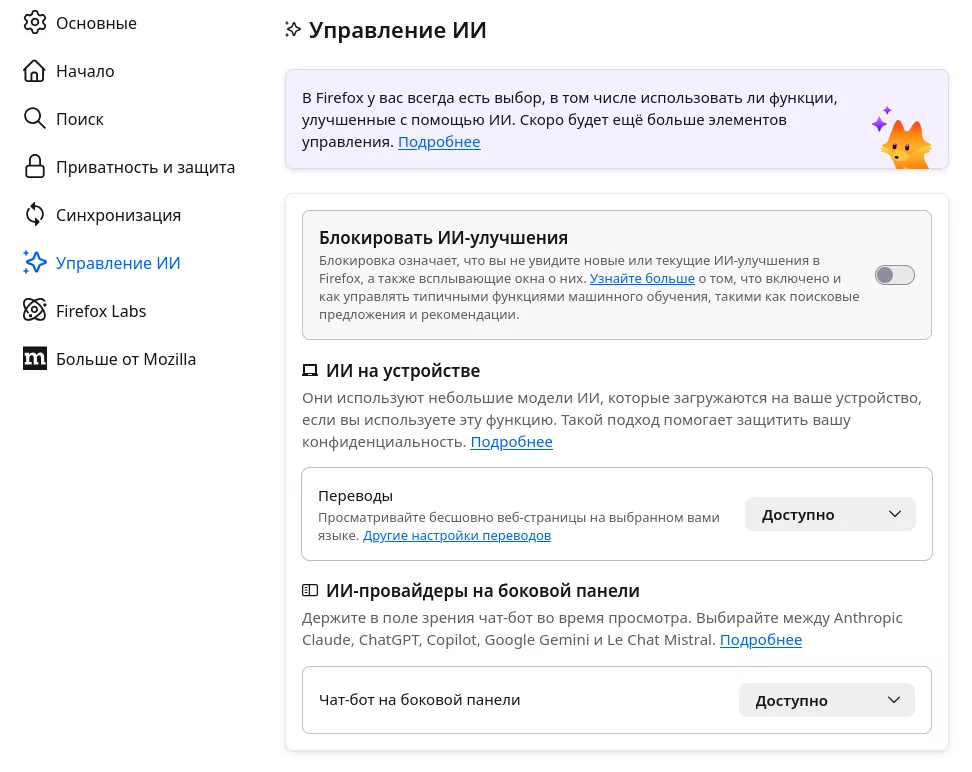 Основные

Начало

Поиск

Приватность и защита

Синхронизация

Управление ИИ

Firefox Labs

Больше от Mozilla

Управление ИИ

В Firefox у вас всегда есть выбор, в том числе использовать ли функции, улучшенные с помощью ИИ. Скоро будет ещё больше элементов управления. Подробнее

Блокировать ИИ-улучшения

Блокировка означает, что вы не увидите новые или текущие ИИ-улучшения в Firefox, а также всплывающие окна о них. Узнайте больше о том, что включено и как управлять типичными функциями машинного обучения, такими как поисковые предложения и рекомендации.

ИИ на устройстве

Они используют небольшие модели ИИ, которые загружаются на ваше устройство, если вы используете эту функцию. Такой подход помогает защитить вашу конфиденциальность. Подробнее

Переводы

Просматривайте бесшовно веб-страницы на выбранном вами языке. Другие настройки переводов

Доступно

ИИ-провайдеры на боковой панели

Держите в поле зрения чат-бот во время просмотра. Выбирайте между Anthropic Claude, ChatGPT, Copilot, Google Gemini и Le Chat Mistral. Подробнее

Чат-бот на боковой панели

Доступно